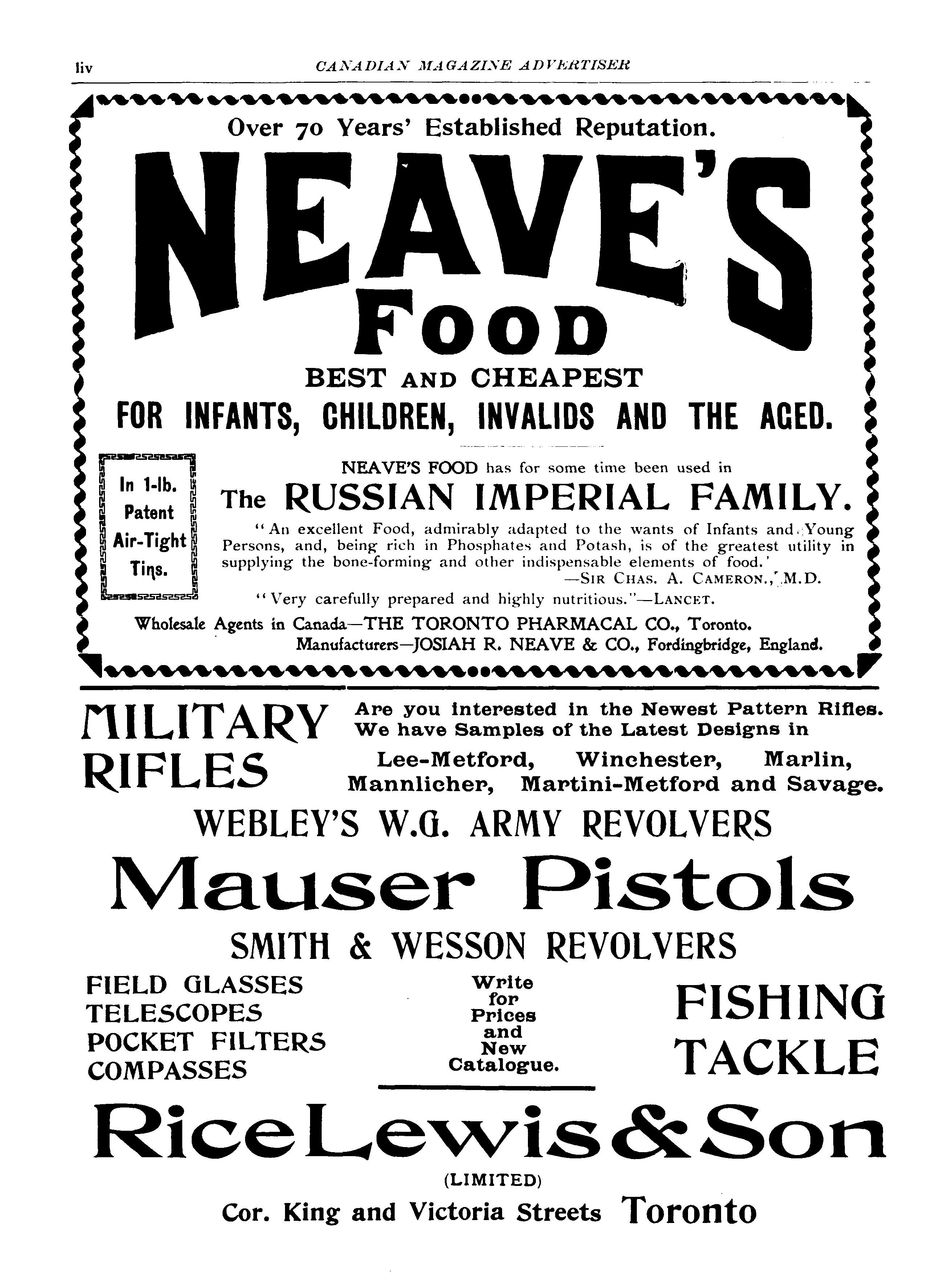 liv CANADIAN MAGAZINE ADVERTISER

Over 70 Years' Established Reputation.

NEAVE'S FOOD

BEST AND CHEAPEST

FOR INFANTS, CHILDREN, INVALIDS AND THE AGED.

In 1-lb. Patent Air-Tight Tins.

NEAVE'S FOOD has for some time been used in

The RUSSIAN IMPERIAL FAMILY.

"An excellent Food, admirably adapted to the wants of Infants and Young Persons, and, being rich in Phosphates and Potash, is of the greatest utility in supplying the bone-forming and other indispensable elements of food.' —SIR CHAS. A. CAMERON., M.D.

"Very carefully prepared and highly nutritious."—LANCET.

Wholesale Agents in Canada—THE TORONTO PHARMACAL CO., Toronto.
Manufacturers—JOSIAH R. NEAVE & CO., Fordingbridge, England.

MILITARY RIFLES

Are you interested in the Newest Pattern Rifles. We have Samples of the Latest Designs in

Lee-Metford, Winchester, Marlin, Mannlicher, Martini-Metford and Savage.

WEBLEY'S W.G. ARMY REVOLVERS

Mauser Pistols

SMITH & WESSON REVOLVERS

FIELD GLASSES
TELESCOPES
POCKET FILTERS
COMPASSES

Write for Prices and New Catalogue.

FISHING TACKLE

Rice Lewis & Son

(LIMITED)

Cor. King and Victoria Streets Toronto